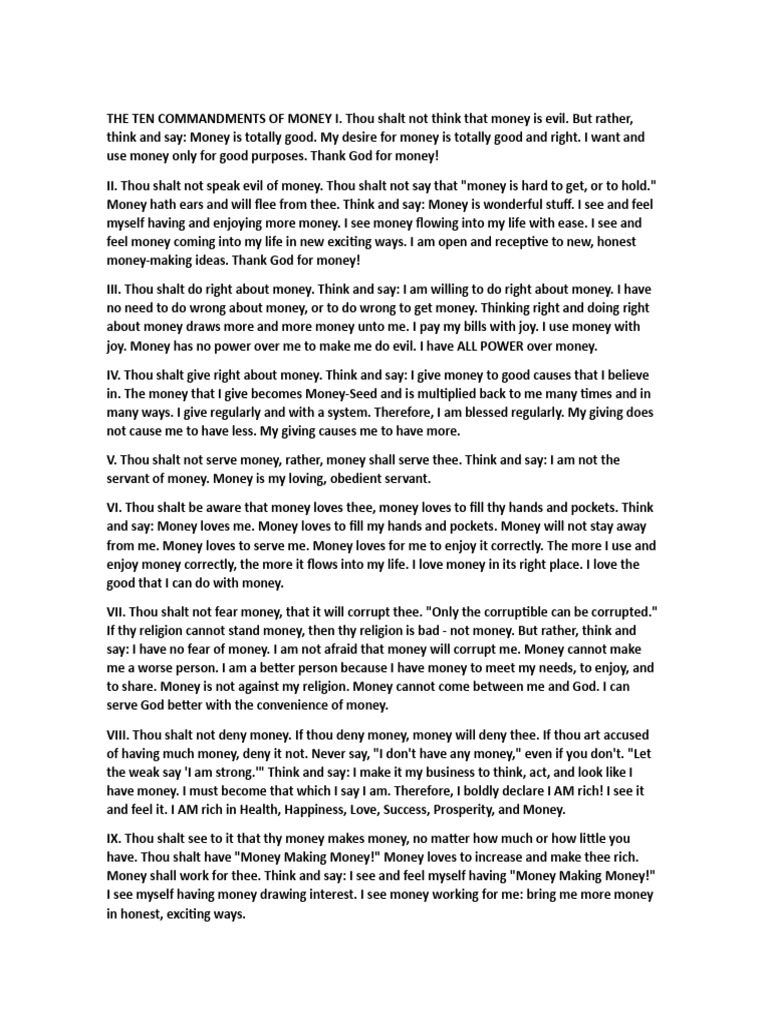 THE TEN COMMANDMENTS OF MONEY I. Thou shalt not think that money is evil. But rather, think and say: Money is totally good. My desire for money is totally good and right. I want and use money only for good purposes. Thank God for money!

II. Thou shalt not speak evil of money. Thou shalt not say that "money is hard to get, or to hold." Money hath ears and will flee from thee. Think and say: Money is wonderful stuff. I see and feel myself having and enjoying more money. I see money flowing into my life with ease. I see and feel money coming into my life in new exciting ways. I am open and receptive to new, honest money-making ideas. Thank God for money!

III. Thou shalt do right about money. Think and say: I am willing to do right about money. I have no need to do wrong about money, or to do wrong to get money. Thinking right and doing right about money draws more and more money unto me. I pay my bills with joy. I use money with joy. Money has no power over me to make me do evil. I have ALL POWER over money.

IV. Thou shalt give right about money. Think and say: I give money to good causes that I believe in. The money that I give becomes Money-Seed and is multiplied back to me many times and in many ways. I give regularly and with a system. Therefore, I am blessed regularly. My giving does not cause me to have less. My giving causes me to have more.

V. Thou shalt not serve money, rather, money shall serve thee. Think and say: I am not the servant of money. Money is my loving, obedient servant.

VI. Thou shalt be aware that money loves thee, money loves to fill thy hands and pockets. Think and say: Money loves me. Money loves to fill my hands and pockets. Money will not stay away from me. Money loves to serve me. Money loves for me to enjoy it correctly. The more I use and enjoy money correctly, the more it flows into my life. I love money in its right place. I love the good that I can do with money.

VII. Thou shalt not fear money, that it will corrupt thee. "Only the corruptible can be corrupted." If thy religion cannot stand money, then thy religion is bad - not money. But rather, think and say: I have no fear of money. I am not afraid that money will corrupt me. Money cannot make me a worse person. I am a better person because I have money to meet my needs, to enjoy, and to share. Money is not against my religion. Money cannot come between me and God. I can serve God better with the convenience of money.

VIII. Thou shalt not deny money. If thou deny money, money will deny thee. If thou art accused of having much money, deny it not. Never say, "I don't have any money," even if you don't. "Let the weak say 'I am strong.'" Think and say: I make it my business to think, act, and look like I have money. I must become that which I say I am. Therefore, I boldly declare I AM rich! I see it and feel it. I AM rich in Health, Happiness, Love, Success, Prosperity, and Money.

IX. Thou shalt see to it that thy money makes money, no matter how much or how little you have. Thou shalt have "Money Making Money!" Money loves to increase and make thee rich. Money shall work for thee. Think and say: I see and feel myself having "Money Making Money!" I see myself having money drawing interest. I see money working for me: bring me more money in honest, exciting ways.